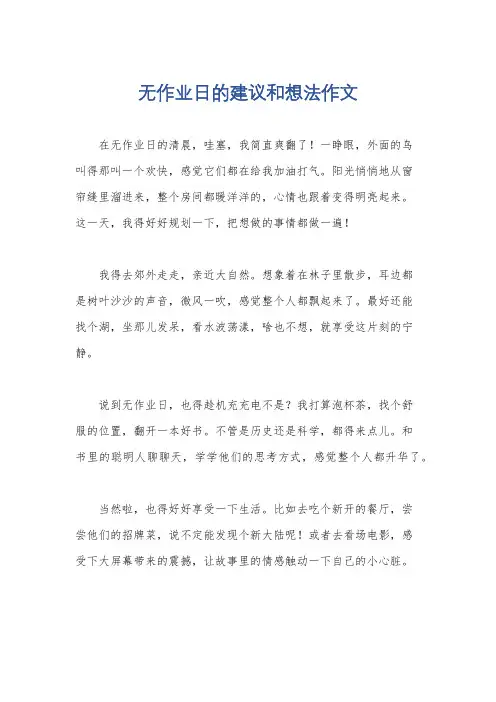 无作业日的建议和想法作文

在无作业日的清晨，哇塞，我简直爽翻了！一睁眼，外面的鸟叫得那叫一个欢快，感觉它们都在给我加油打气。阳光悄悄地从窗帘缝里溜进来，整个房间都暖洋洋的，心情也跟着变得明亮起来。这一天，我得好好规划一下，把想做的事情都做一遍！

我得去郊外走走，亲近大自然。想象着在林子里散步，耳边都是树叶沙沙的声音，微风一吹，感觉整个人都飘起来了。最好还能找个湖，坐那儿发呆，看水波荡漾，啥也不想，就享受这片刻的宁静。

说到无作业日，也得趁机充充电不是？我打算泡杯茶，找个舒服的位置，翻开一本好书。不管是历史还是科学，都得来点儿。和书里的聪明人聊聊天，学学他们的思考方式，感觉整个人都升华了。

当然啦，也得好好享受一下生活。比如去吃个新开的餐厅，尝尝他们的招牌菜，说不定能发现个新大陆呢！或者去看场电影，感受下大屏幕带来的震撼，让故事里的情感触动一下自己的小心脏。